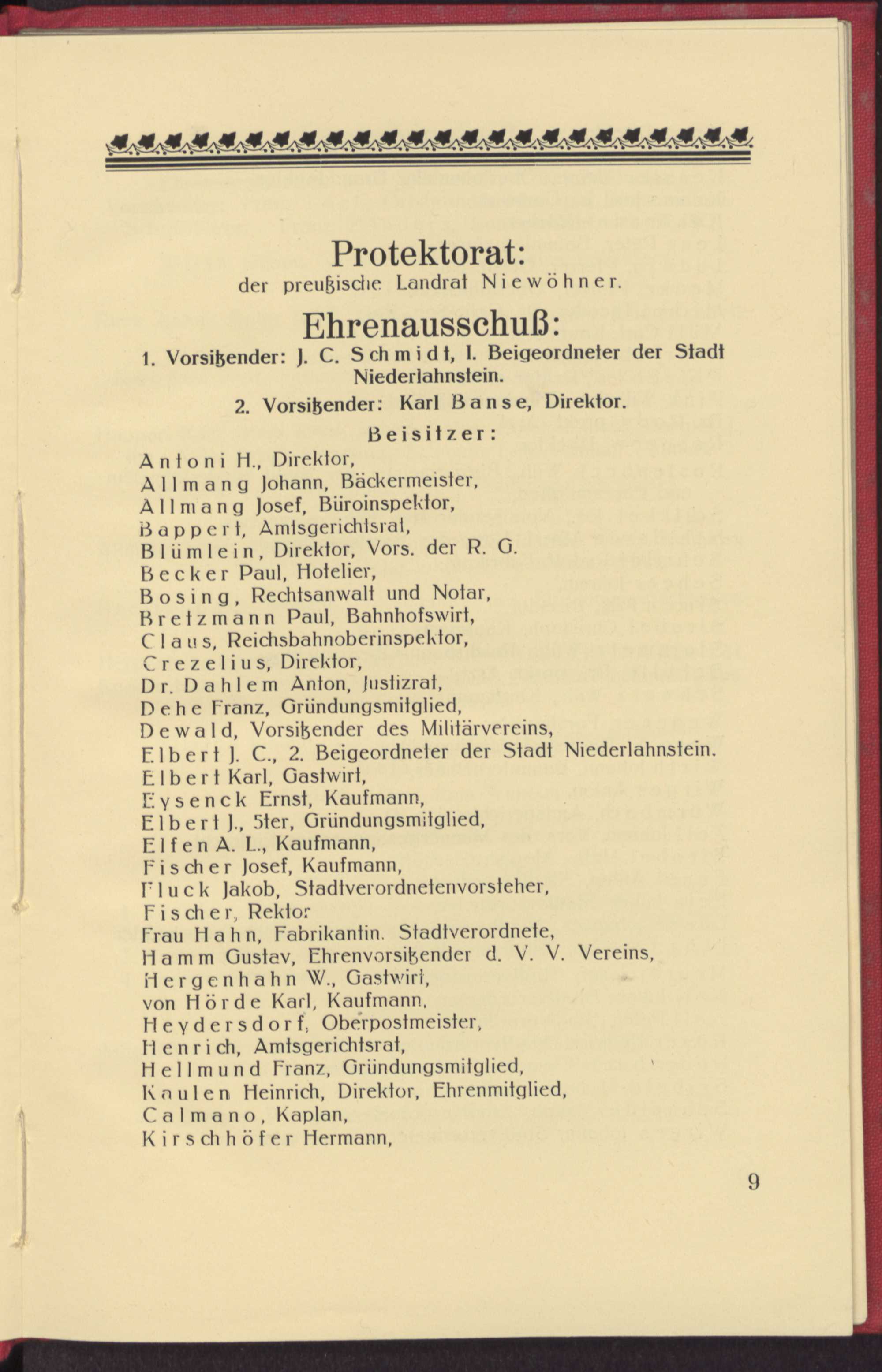 Protektorat:
der preußische Landrat Niewöhner.

Ehrenausschuß:
1. Vorsitzender: J. C. Schmidt, I. Beigeordneter der Stadt Niederlahnstein.
2. Vorsitzender: Karl Banse, Direktor.
Beisitzer:

Antoni H., Direktor,
Allmang Johann, Bäckermeister,
Allmang Josef, Büroinspektor,
Bappert, Amtsgerichtsrat,
Blümlein, Direktor, Vors. der R. G.
Becker Paul, Hotelier,
Bosing, Rechtsanwalt und Notar,
Bretzmann Paul, Bahnhofswirt,
Claus, Reichsbahnoberinspektor,
Crezelius, Direktor,
Dr. Dahlem Anton, Justizrat,
Dehe Franz, Gründungsmitglied,
Dewald, Vorsitzender des Militärvereins,
Elbert J. C., 2. Beigeordneter der Stadt Niederlahnstein.
Elbert Karl, Gastwirt,
Eysenck Ernst, Kaufmann,
Elbert J., 5ter, Gründungsmitglied,
Elfen A. L., Kaufmann,
Fischer Josef, Kaufmann,
Fluck Jakob, Stadtverordnetenvorsteher,
Fischer, Rektor
Frau Hahn, Fabrikantin. Stadtverordnete,
Hamm Gustav, Ehrenvorsitzender d. V. V. Vereins,
Hergenhahn W., Gastwirt,
von Hörde Karl, Kaufmann,
Heydersdorf, Oberpostmeister,
Henrich, Amtsgerichtsrat,
Hellmund Franz, Gründungsmitglied,
Kaulen Heinrich, Direktor, Ehrenmitglied,
Calmano, Kaplan,
Kirschhöfer Hermann,

9